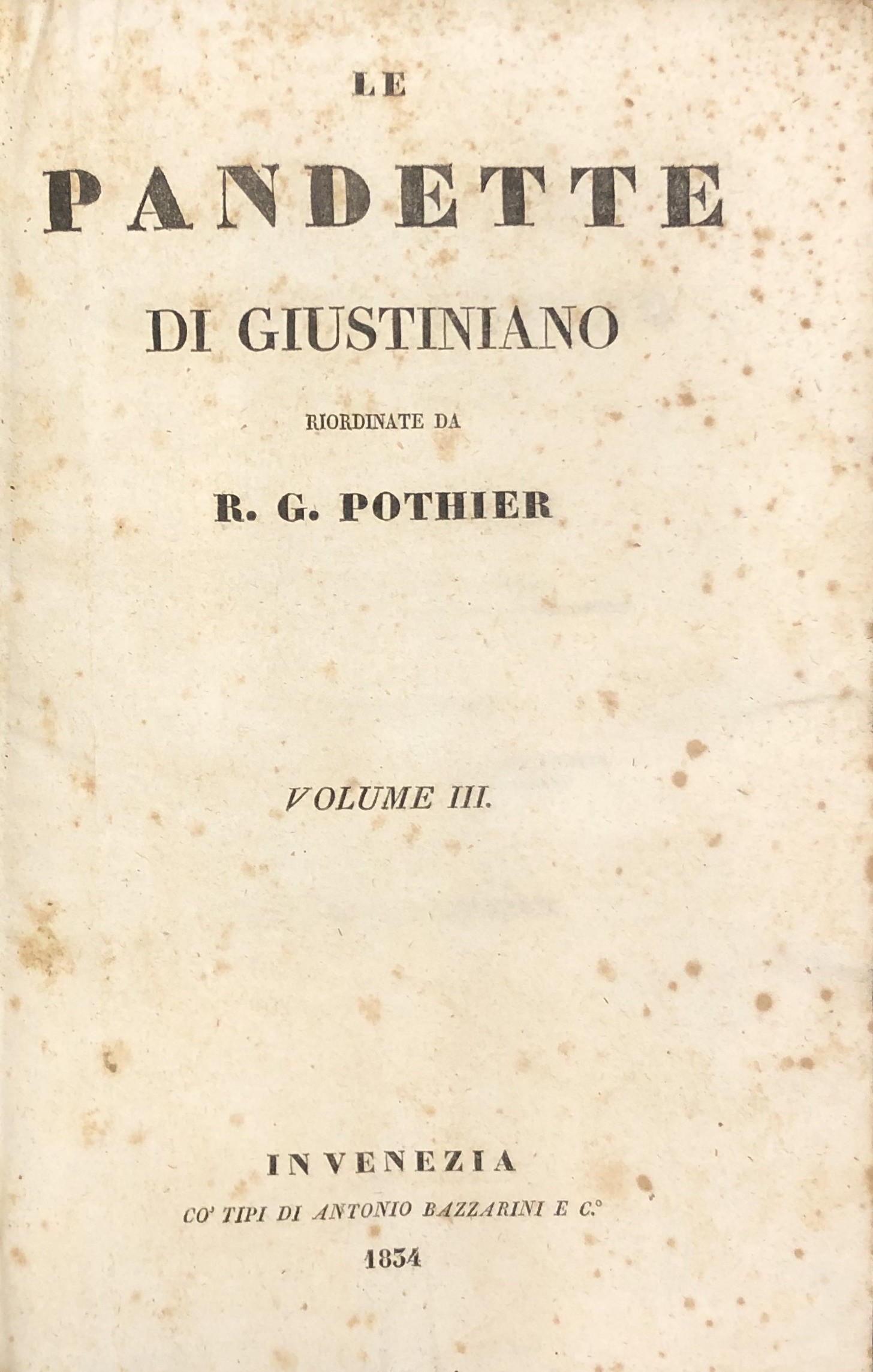 LE

PANDETTE

DI GIUSTINIANO

RIORDINATE DA

R. G. POTHIER

VOLUME III.

IN VENEZIA

CO' TIPI DI ANTONIO BAZZARINI E C.°

1834